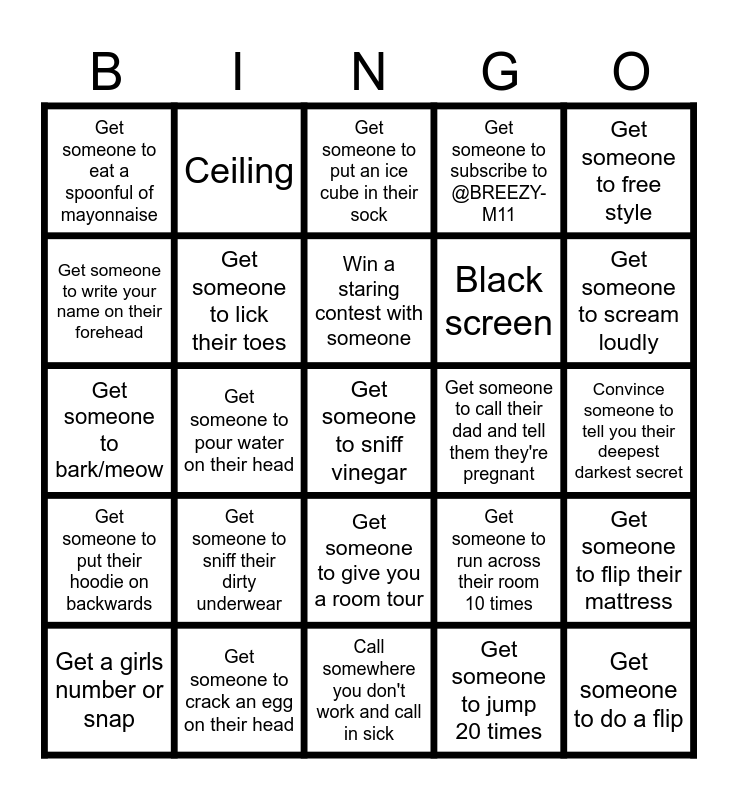 | B | I | N | G | O |
|---|---|---|---|---|
| Get someone to eat a spoonful of mayonnaise | Ceiling | Get someone to put an ice cube in their sock | Get someone to subscribe to @BREEZY-M11 | Get someone to free style |
| Get someone to write your name on their forehead | Get someone to lick their toes | Win a staring contest with someone | Black screen | Get someone to scream loudly |
| Get someone to bark/meow | Get someone to pour water on their head | Get someone to sniff vinegar | Get someone to call their dad and tell them they're pregnant | Convince someone to tell you their deepest darkest secret |
| Get someone to put their hoodie on backwards | Get someone to sniff their dirty underwear | Get someone to give you a room tour | Get someone to run across their room 10 times | Get someone to flip their mattress |
| Get a girls number or snap | Get someone to crack an egg on their head | Call somewhere you don't work and call in sick | Get someone to jump 20 times | Get someone to do a flip |